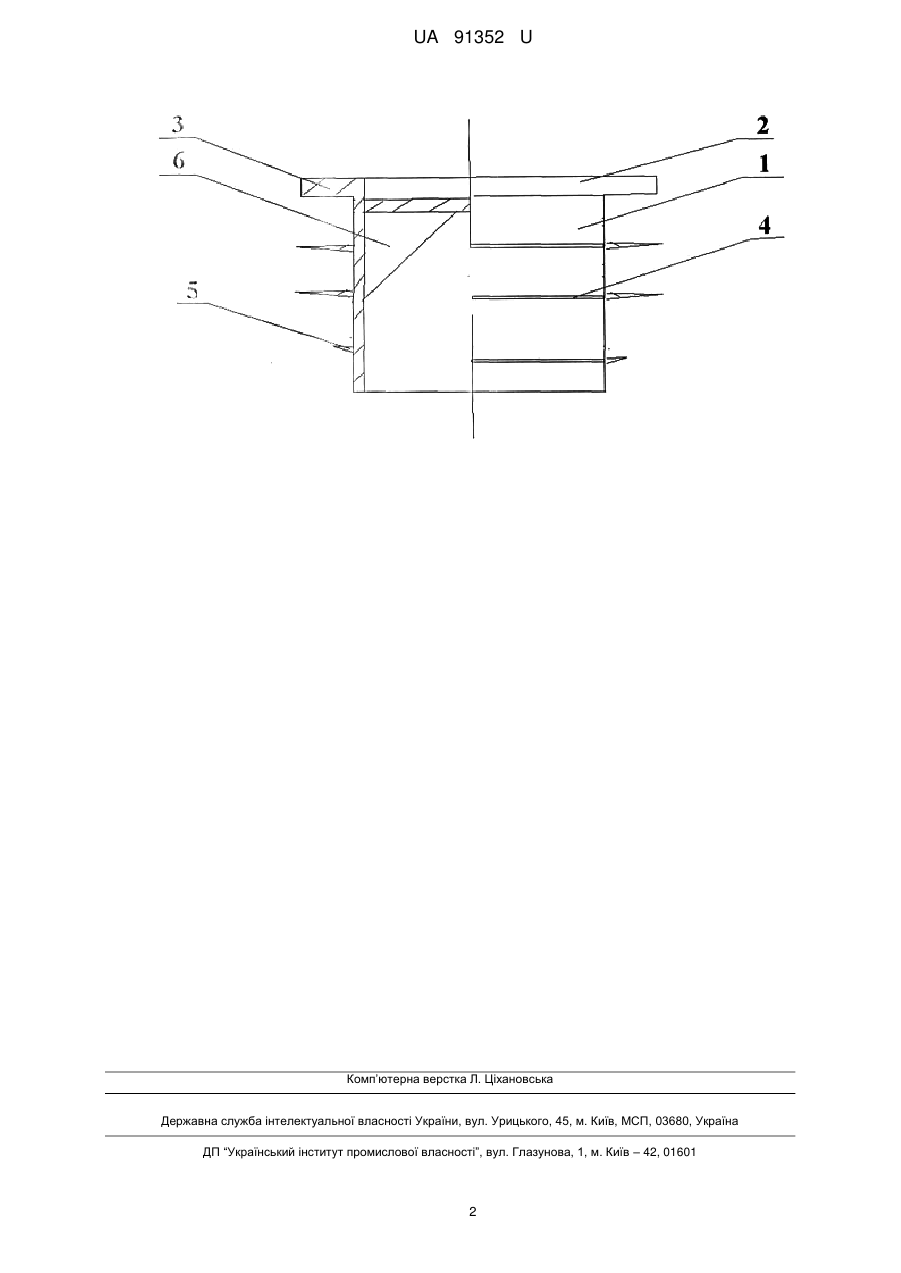 UA 91352 U

3
6
5
2
1
4

Комп'ютерна верстка Л. Ціхановська

Державна служба інтелектуальної власності України, вул. Урицького, 45, м. Київ, МСП, 03680, Україна

ДП "Український інститут промислової власності", вул. Глазунова, 1, м. Київ – 42, 01601

2